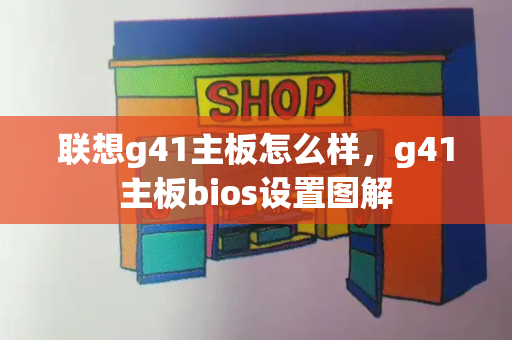 SHOP

联想g41主板怎么样，g41主板bios设置图解